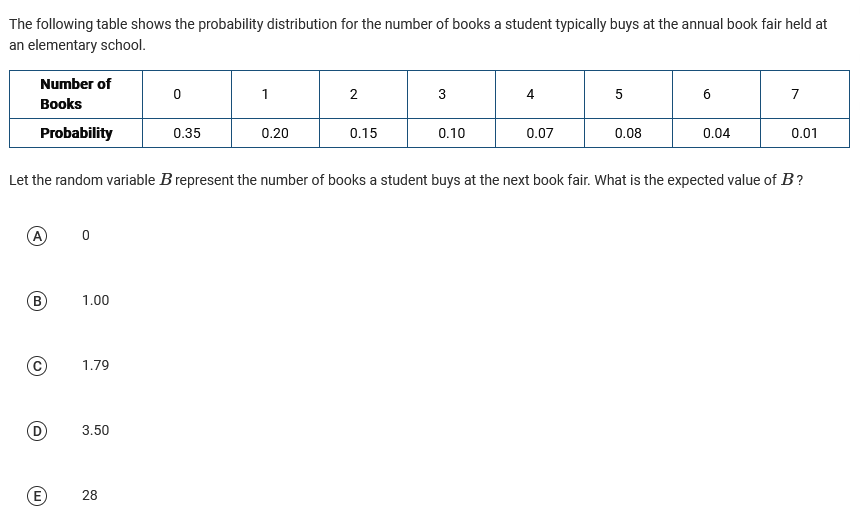 The following table shows the probability distribution for the number of books a student typically buys at the annual book fair held at an elementary school.

| Number of Books | 0 | 1 | 2 | 3 | 4 | 5 | 6 | 7 |
|---|---|---|---|---|---|---|---|---|
| Probability | 0.35 | 0.20 | 0.15 | 0.10 | 0.07 | 0.08 | 0.04 | 0.01 |

Let the random variable $B$ represent the number of books a student buys at the next book fair. What is the expected value of $B$?

(A) 0

(B) 1.00

(C) 1.79

(D) 3.50

(E) 28